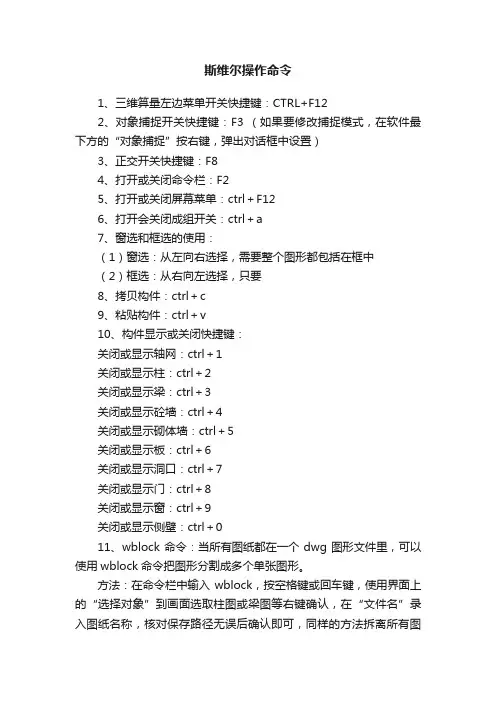 斯维尔操作命令

1、三维算量左边菜单开关快捷键：CTRL+F12

2、对象捕捉开关快捷键：F3 （如果要修改捕捉模式，在软件最下方的“对象捕捉”按右键，弹出对话框中设置）

3、正交开关快捷键：F8

4、打开或关闭命令栏：F2

5、打开或关闭屏幕菜单：ctrl + F12

6、打开会关闭成组开关：ctrl + a

7、窗选和框选的使用：

（1）窗选：从左向右选择，需要整个图形都包括在框中

（2）框选：从右向左选择，只要

8、拷贝构件：ctrl + c

9、粘贴构件：ctrl + v

10、构件显示或关闭快捷键：

关闭或显示轴网：ctrl + 1

关闭或显示柱：ctrl + 2

关闭或显示梁：ctrl + 3

关闭或显示砼墙：ctrl + 4

关闭或显示砌体墙：ctrl + 5

关闭或显示板：ctrl + 6

关闭或显示洞口：ctrl + 7

关闭或显示门：ctrl + 8

关闭或显示窗：ctrl + 9

关闭或显示侧壁：ctrl + 0

11、wblock 命令：当所有图纸都在一个 dwg 图形文件里，可以使用 wblock 命令把图形分割成多个单张图形。

方法：在命令栏中输入 wblock，按空格键或回车键，使用界面上的“选择对象”到画面选取柱图或梁图等右键确认，在“文件名”录入图纸名称，核对保存路径无误后确认即可，同样的方法拆离所有图